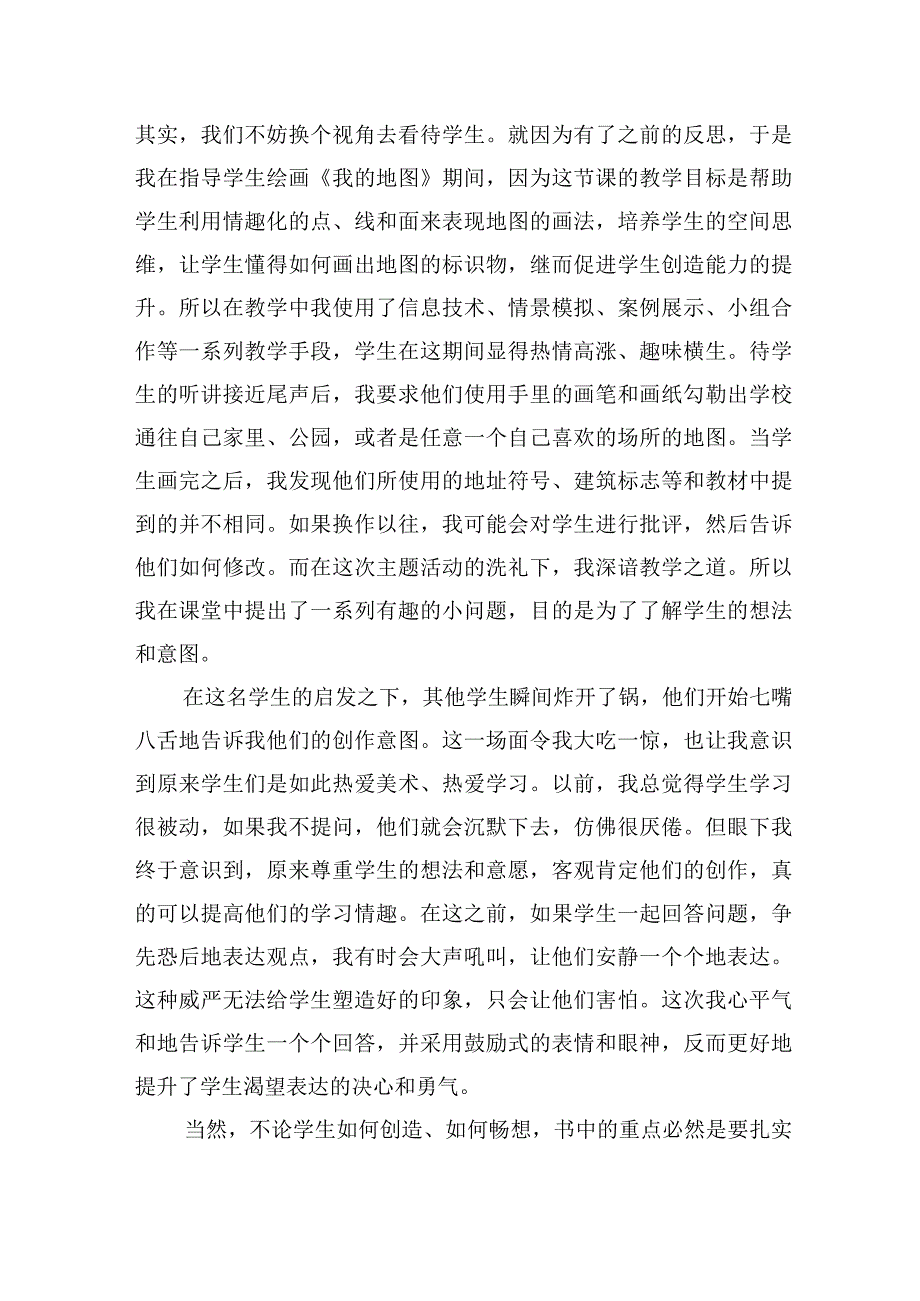 其实，我们不妨换个视角去看待学生。就因为有了之前的反思，于是我在指导学生绘画《我的地图》期间，因为这节课的教学目标是帮助学生利用情趣化的点、线和面来表现地图的画法，培养学生的空间思维，让学生懂得如何画出地图的标识物，继而促进学生创造能力的提升。所以在教学中我使用了信息技术、情景模拟、案例展示、小组合作等一系列教学手段，学生在这期间显得热情高涨、趣味横生。待学生的听讲接近尾声后，我要求他们使用手里的画笔和画纸勾勒出学校通往自己家里、公园，或者是任意一个自己喜欢的场所的地图。当学生画完之后，我发现他们所使用的地址符号、建筑标志等和教材中提到的并不相同。如果换作以往，我可能会对学生进行批评，然后告诉他们如何修改。而在这次主题活动的洗礼下，我深谙教学之道。所以我在课堂中提出了一系列有趣的小问题，目的是为了了解学生的想法和意图。

在这名学生的启发之下，其他学生瞬间炸开了锅，他们开始七嘴八舌地告诉我他们的创作意图。这一场面令我大吃一惊，也让我意识到原来学生们是如此热爱美术、热爱学习。以前，我总觉得学生学习很被动，如果我不提问，他们就会沉默下去，仿佛很厌倦。但眼下我终于意识到，原来尊重学生的想法和意愿，客观肯定他们的创作，真的可以提高他们的学习情趣。在这之前，如果学生一起回答问题，争先恐后地表达观点，我有时会大声吼叫，让他们安静一个个地表达。这种威严无法给学生塑造好的印象，只会让他们害怕。这次我心平气和地告诉学生一个个回答，并采用鼓励式的表情和眼神，反而更好地提升了学生渴望表达的决心和勇气。

当然，不论学生如何创造、如何畅想，书中的重点必然是要扎实